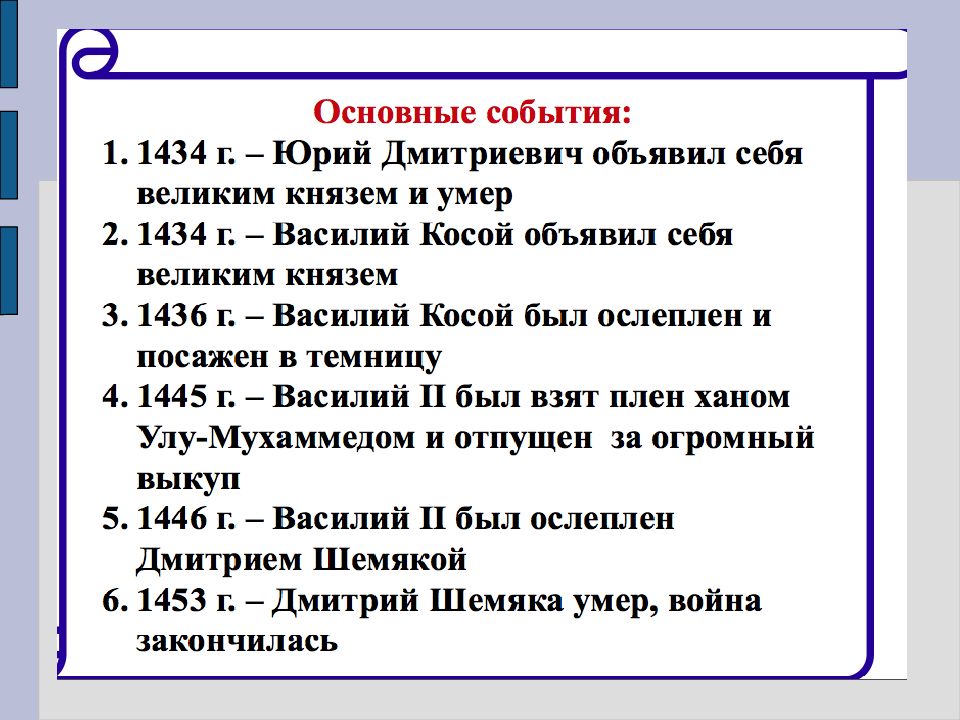 Основные события:

1. 1434 г. – Юрий Дмитриевич объявил себя великим князем и умер
2. 1434 г. – Василий Косой объявил себя великим князем
3. 1436 г. – Василий Косой был ослеплен и посажен в темницу
4. 1445 г. – Василий II был взят плен ханом Улу-Мухаммедом и отпущен за огромный выкуп
5. 1446 г. – Василий II был ослеплен Дмитрием Шемякой
6. 1453 г. – Дмитрий Шемяка умер, война закончилась